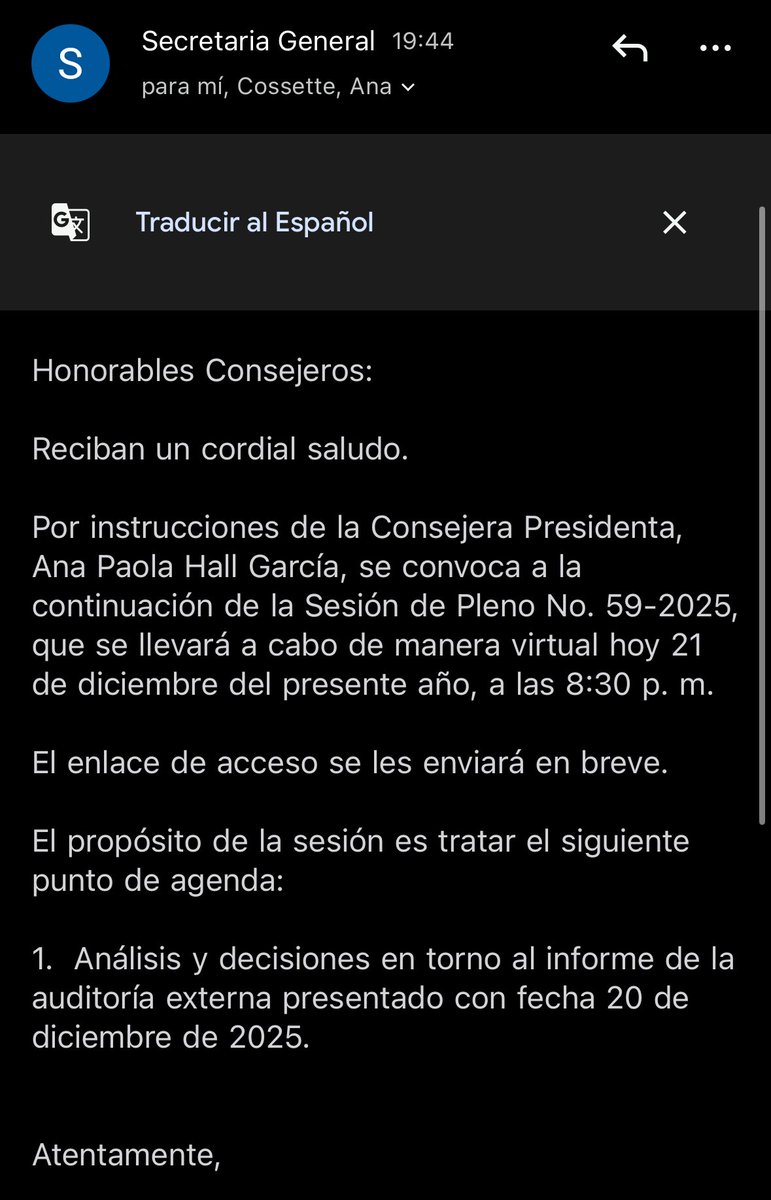 S

Secretaria General 19:44
para mí, Cossette, Ana

Traducir al Español

Honorables Consejeros:

Reciban un cordial saludo.

Por instrucciones de la Consejera Presidenta, Ana Paola Hall García, se convoca a la continuación de la Sesión de Pleno No. 59-2025, que se llevará a cabo de manera virtual hoy 21 de diciembre del presente año, a las 8:30 p. m.

El enlace de acceso se les enviará en breve.

El propósito de la sesión es tratar el siguiente punto de agenda:

1. Análisis y decisiones en torno al informe de la auditoría externa presentado con fecha 20 de diciembre de 2025.

Atentamente,